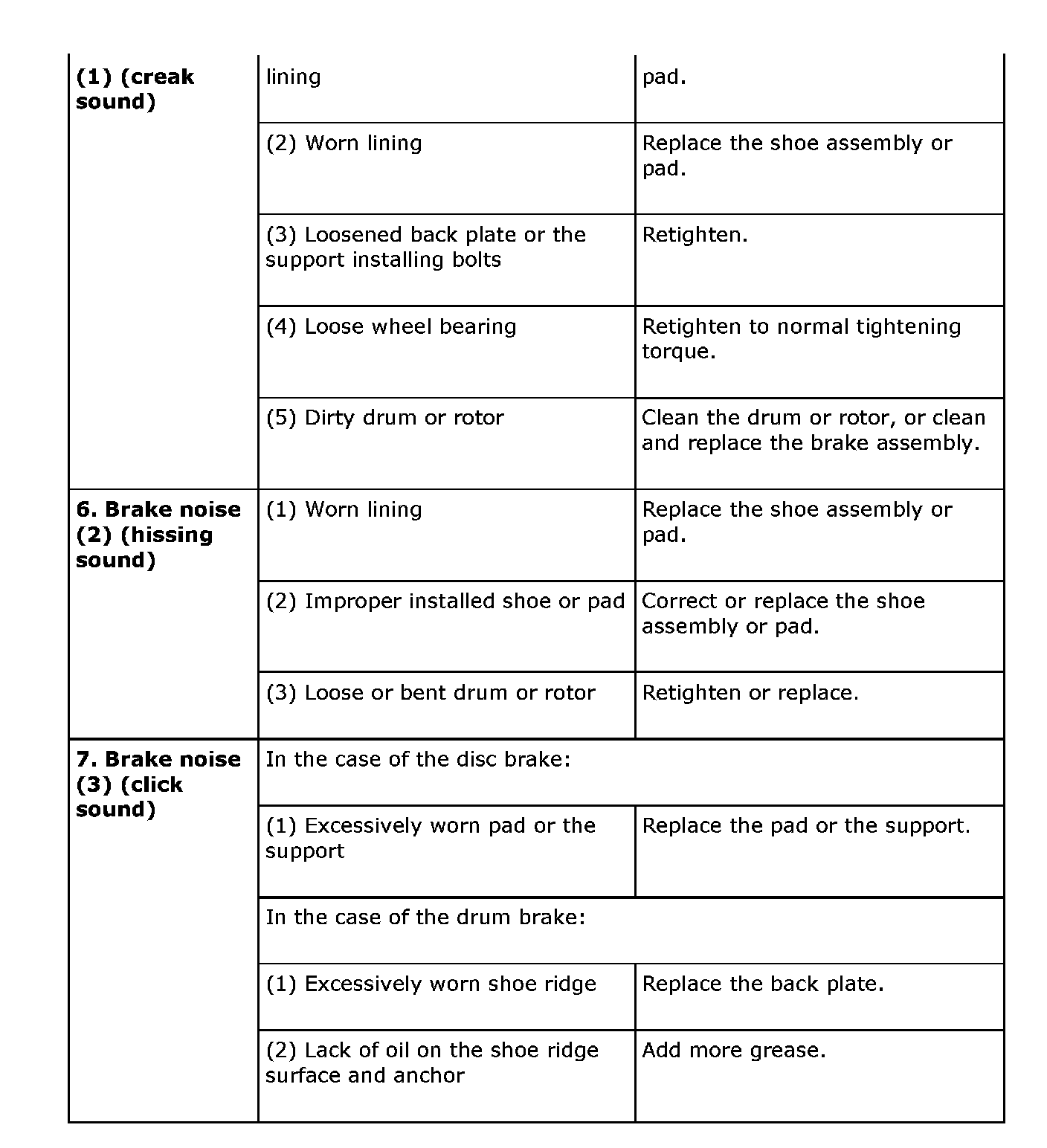 | | | |
|---|---|---|
| **(1) (creak sound)** | lining | pad. |
| | (2) Worn lining | Replace the shoe assembly or pad. |
| | (3) Loosened back plate or the support installing bolts | Retighten. |
| | (4) Loose wheel bearing | Retighten to normal tightening torque. |
| | (5) Dirty drum or rotor | Clean the drum or rotor, or clean and replace the brake assembly. |
| **6. Brake noise (2) (hissing sound)** | (1) Worn lining | Replace the shoe assembly or pad. |
| | (2) Improper installed shoe or pad | Correct or replace the shoe assembly or pad. |
| | (3) Loose or bent drum or rotor | Retighten or replace. |
| **7. Brake noise (3) (click sound)** | In the case of the disc brake: | |
| | (1) Excessively worn pad or the support | Replace the pad or the support. |
| | In the case of the drum brake: | |
| | (1) Excessively worn shoe ridge | Replace the back plate. |
| | (2) Lack of oil on the shoe ridge surface and anchor | Add more grease. |